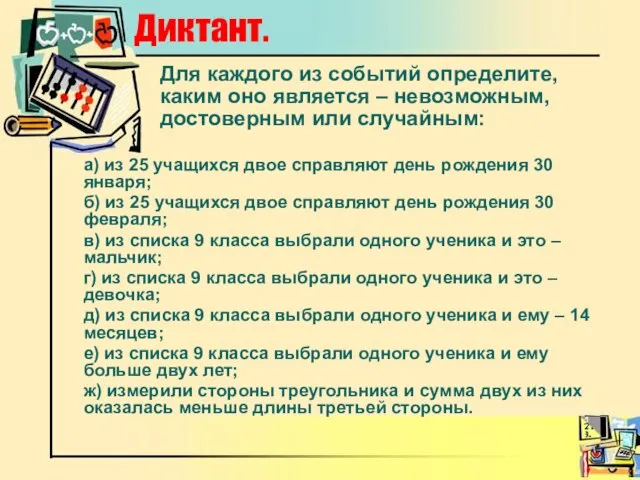 Диктант.

Для каждого из событий определите, каким оно является – невозможным, достоверным или случайным:

а) из 25 учащихся двое справляют день рождения 30 января;

б) из 25 учащихся двое справляют день рождения 30 февраля;

в) из списка 9 класса выбрали одного ученика и это – мальчик;

г) из списка 9 класса выбрали одного ученика и это – девочка;

д) из списка 9 класса выбрали одного ученика и ему – 14 месяцев;

е) из списка 9 класса выбрали одного ученика и ему больше двух лет;

ж) измерили стороны треугольника и сумма двух из них оказалась меньше длины третьей стороны.